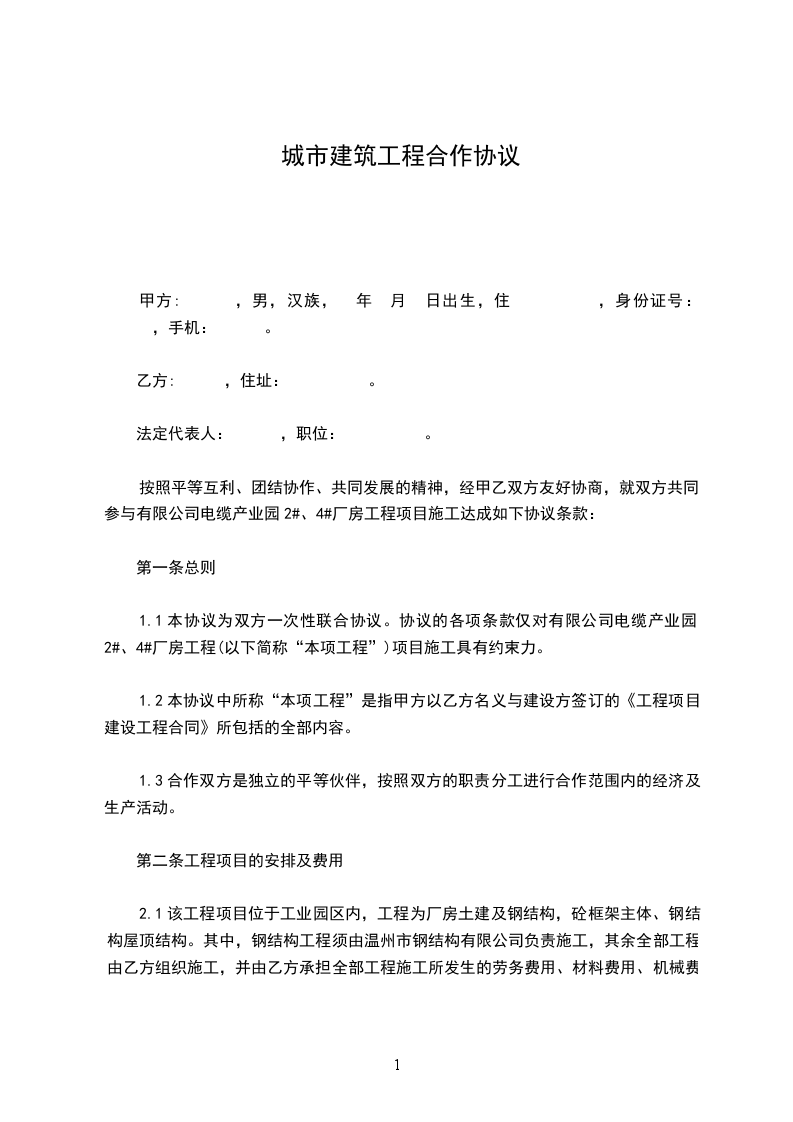 城市建筑工程合作协议

甲方：　　，男，汉族，　年　月　日出生，住　　　，身份证号：　，手机：　　。

乙方：　　，住址：　　　。

法定代表人：　　，职位：　　　。

按照平等互利、团结协作、共同发展的精神，经甲乙双方友好协商，就双方共同参与有限公司电缆产业园 2#、4#厂房工程项目施工达成如下协议条款：

第一条总则

1.1 本协议为双方一次性联合协议。协议的各项条款仅对有限公司电缆产业园 2#、4#厂房工程(以下简称“本项工程”)项目施工具有约束力。

1.2 本协议中所称“本项工程”是指甲方以乙方名义与建设方签订的《工程项目建设工程合同》所包括的全部内容。

1.3 合作双方是独立的平等伙伴，按照双方的职责分工进行合作范围内的经济及生产活动。

第二条工程项目的安排及费用

2.1 该工程项目位于工业园区内，工程为厂房土建及钢结构，砼框架主体、钢结构屋顶结构。其中，钢结构工程须由温州市钢结构有限公司负责施工，其余全部工程由乙方组织施工，并由乙方承担全部工程施工所发生的劳务费用、材料费用、机械费

1